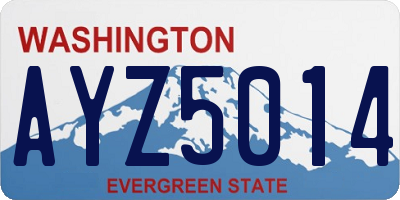 WASHINGTON
AYZ5014
EVERGREEN STATE